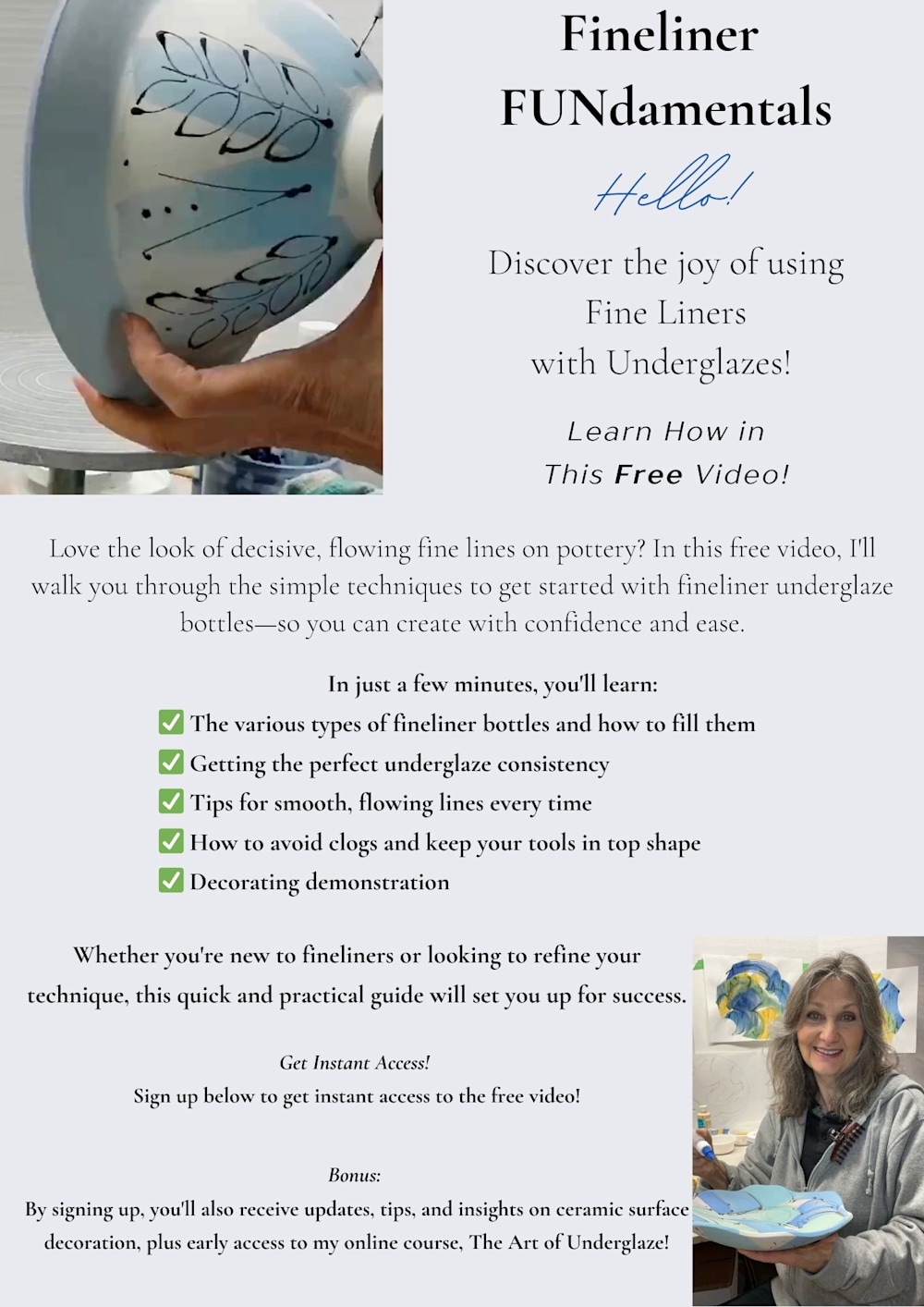 Fineliner FUNdamentals

Hello!

Discover the joy of using Fine Liners with Underglazes!

Learn How in This Free Video!

Love the look of decisive, flowing fine lines on pottery? In this free video, I'll walk you through the simple techniques to get started with fineliner underglaze bottles—so you can create with confidence and ease.

In just a few minutes, you'll learn:
☑ The various types of fineliner bottles and how to fill them
☑ Getting the perfect underglaze consistency
☑ Tips for smooth, flowing lines every time
☑ How to avoid clogs and keep your tools in top shape
☑ Decorating demonstration

Whether you're new to fineliners or looking to refine your technique, this quick and practical guide will set you up for success.

Get Instant Access!
Sign up below to get instant access to the free video!

Bonus:
By signing up, you'll also receive updates, tips, and insights on ceramic surface decoration, plus early access to my online course, The Art of Underglaze!